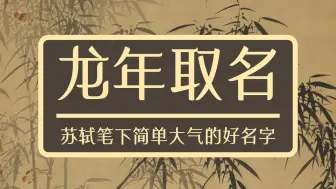 龙年取名

苏轼笔下简单大气的好名字